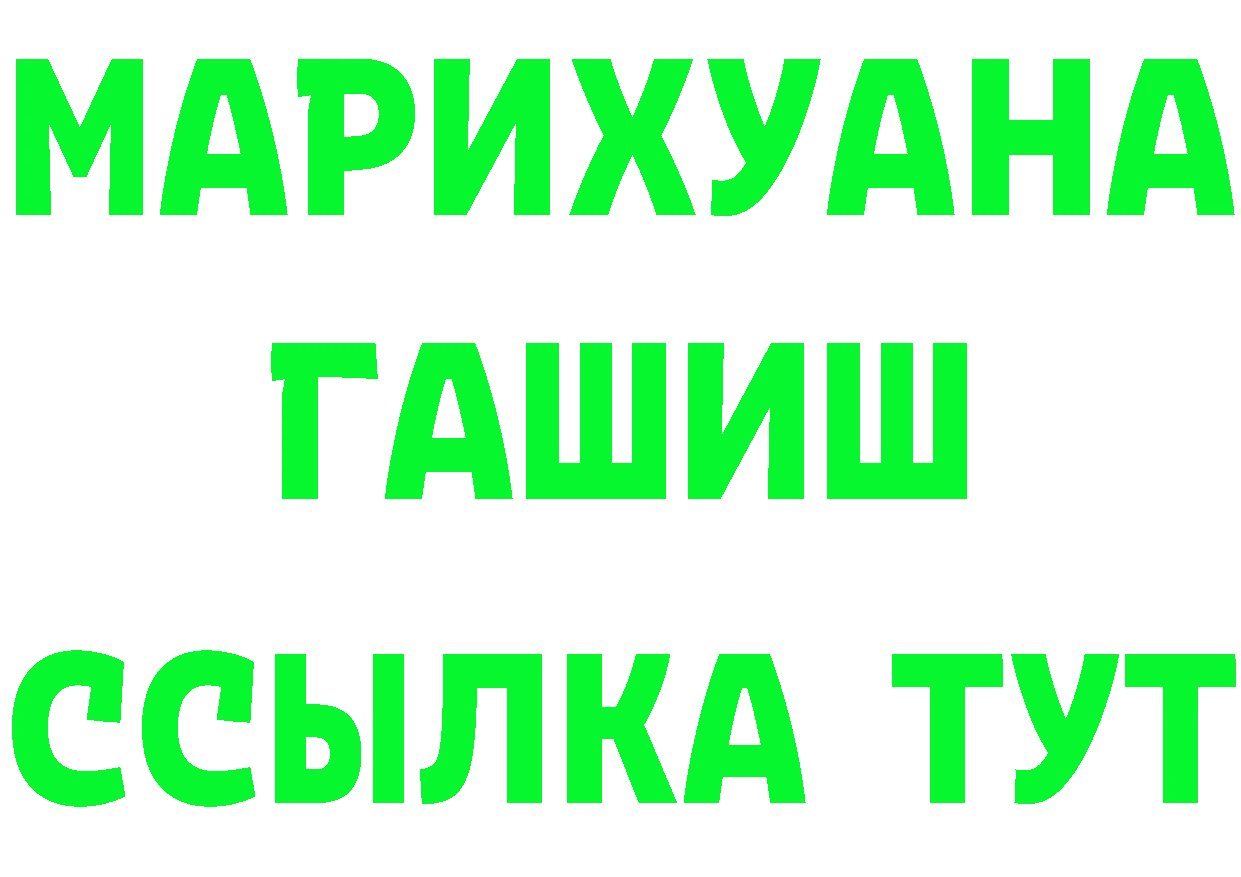 МАРИХУАНА
ГАШИШ
ССЫЛКА ТУТ